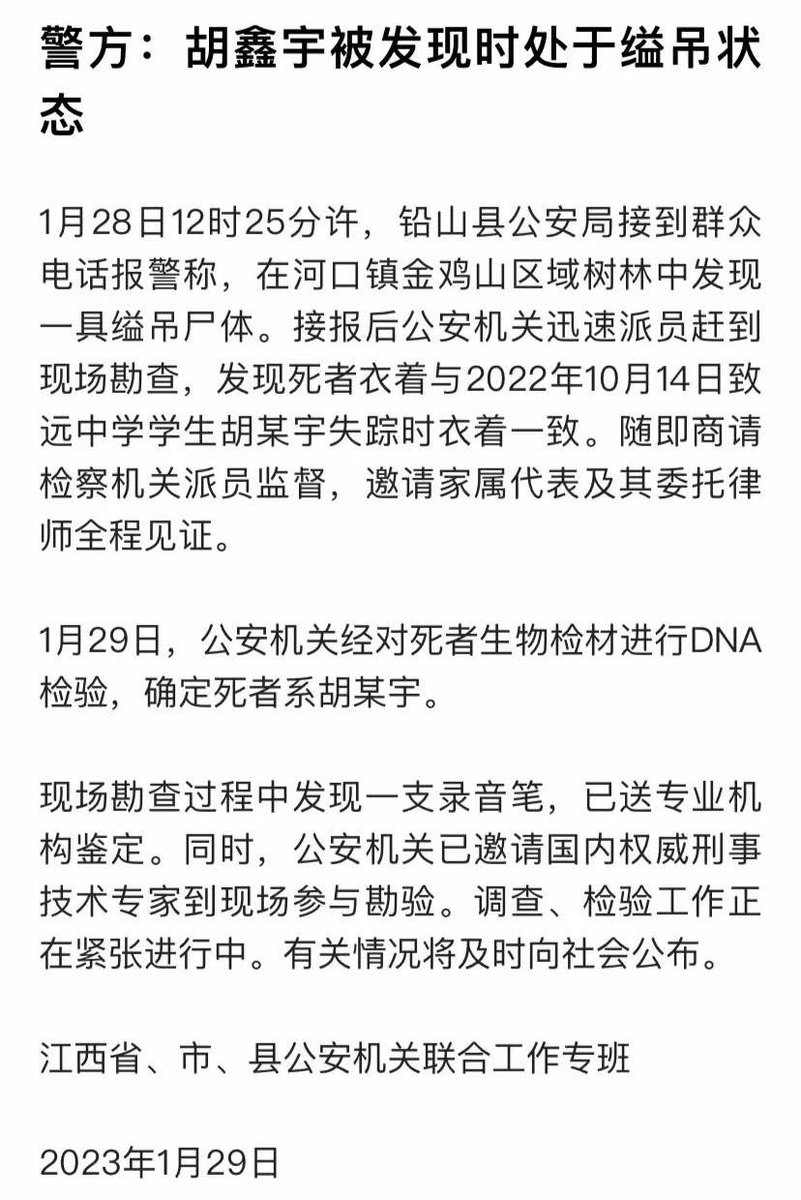 警方：胡鑫宇被发现时处于缢吊状态

1月28日12时25分许，铅山县公安局接到群众电话报警称，在河口镇金鸡山区域树林中发现一具缢吊尸体。接报后公安机关迅速派员赶到现场勘查，发现死者衣着与2022年10月14日致远中学学生胡某宇失踪时衣着一致。随即商请检察机关派员监督，邀请家属代表及其委托律师全程见证。

1月29日，公安机关经对死者生物检材进行DNA检验，确定死者系胡某宇。

现场勘查过程中发现一支录音笔，已送专业机构鉴定。同时，公安机关已邀请国内权威刑事技术专家到现场参与勘验。调查、检验工作正在紧张进行中。有关情况将及时向社会公布。

江西省、市、县公安机关联合工作专班

2023年1月29日